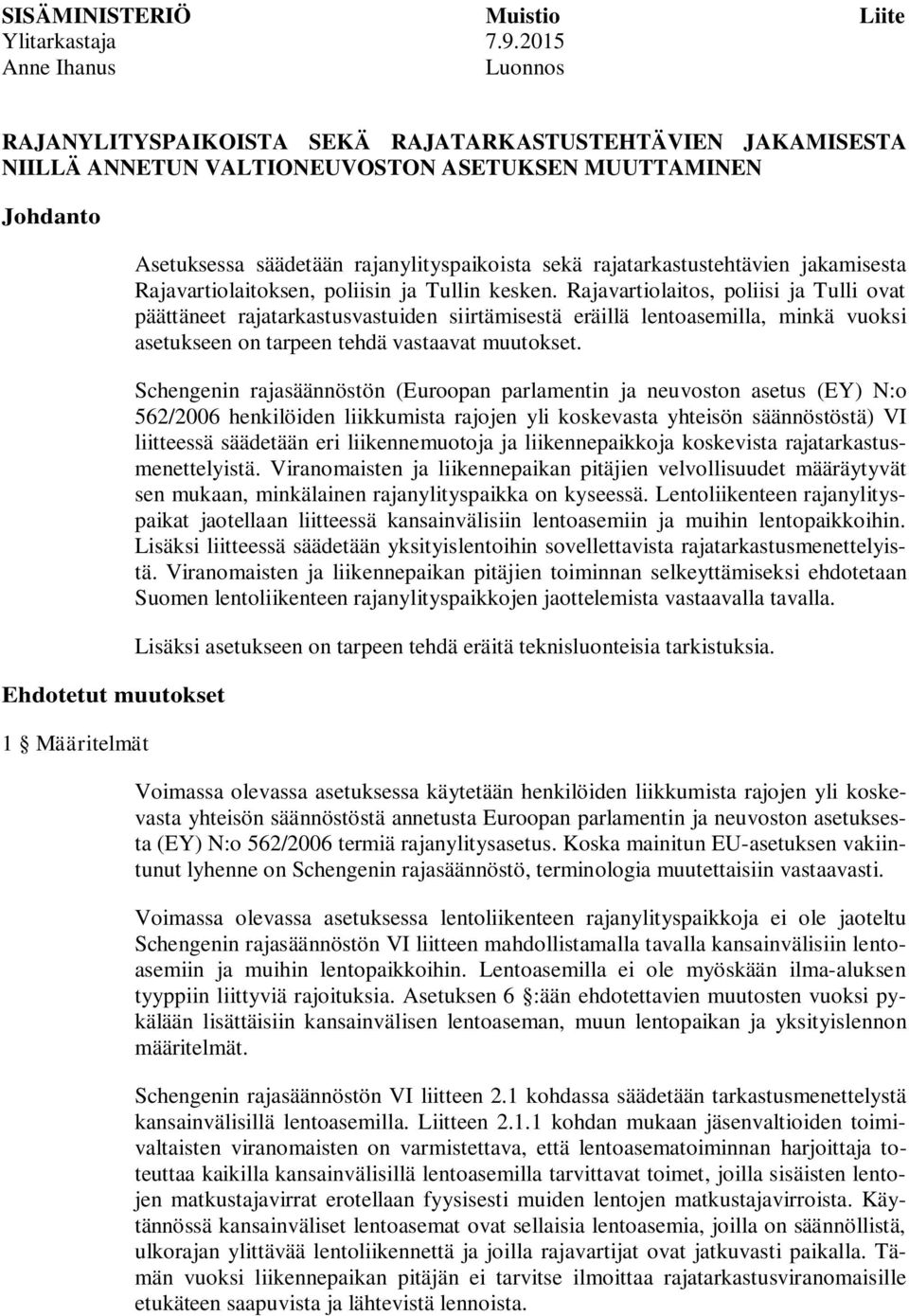 SISÄMINISTERIÖ Muistio Liite
Ylitarkastaja 7.9.2015
Anne Ihanus Luonnos

RAJANYLITYSPAIKOISTA SEKÄ RAJATARKASTUSTEHTÄVIEN JAKAMISESTA NIILLÄ ANNETUN VALTIONEUVOSTON ASETUKSEN MUUTTAMINEN

Johdanto

Asetuksessa säädetään rajanylityspaikoista sekä rajatarkastustehtävien jakamisesta Rajavartiolaitoksen, poliisin ja Tullin kesken. Rajavartiolaitos, poliisi ja Tulli ovat päättäneet rajatarkastusvastuiden siirtämisestä eräillä lentoasemilla, minkä vuoksi asetukseen on tarpeen tehdä vastaavat muutokset.

Schengenin rajasäännöstön (Euroopan parlamentin ja neuvoston asetus (EY) N:o 562/2006 henkilöiden liikkumista rajojen yli koskevasta yhteisön säännöstöstä) VI liitteessä säädetään eri liikennemuotoja ja liikennepaikkoja koskevista rajatarkastusmenettelyistä. Viranomaisten ja liikennepaikan pitäjien velvollisuudet määräytyvät sen mukaan, minkälainen rajanylityspaikka on kyseessä. Lentoliikenteen rajanylityspaikat jaotellaan liitteessä kansainvälisiin lentoasemiin ja muihin lentopaikkoihin. Lisäksi liitteessä säädetään yksityislentoihin sovellettavista rajatarkastusmenettelyistä. Viranomaisten ja liikennepaikan pitäjien toiminnan selkeyttämiseksi ehdotetaan Suomen lentoliikenteen rajanylityspaikkojen jaottelemista vastaavalla tavalla.

Lisäksi asetukseen on tarpeen tehdä eräitä teknisluonteisia tarkistuksia.

Ehdotetut muutokset

1 § Määritelmät

Voimassa olevassa asetuksessa käytetään henkilöiden liikkumista rajojen yli koskevasta yhteisön säännöstöstä annetusta Euroopan parlamentin ja neuvoston asetuksesta (EY) N:o 562/2006 termiä rajanylitysasetus. Koska mainitun EU-asetuksen vakiintunut lyhenne on Schengenin rajasäännöstö, terminologia muutettaisiin vastaavasti.

Voimassa olevassa asetuksessa lentoliikenteen rajanylityspaikkoja ei ole jaoteltu Schengenin rajasäännöstön VI liitteen mahdollistamalla tavalla kansainvälisiin lentoasemiin ja muihin lentopaikkoihin. Lentoasemilla ei ole myöskään ilma-aluksen tyyppiin liittyviä rajoituksia. Asetuksen 6 §:ään ehdotettavien muutosten vuoksi pykälään lisättäisiin kansainvälisen lentoaseman, muun lentopaikan ja yksityislennon määritelmät.

Schengenin rajasäännöstön VI liitteen 2.1 kohdassa säädetään tarkastusmenettelystä kansainvälisillä lentoasemilla. Liitteen 2.1.1 kohdan mukaan jäsenvaltioiden toimivaltaisten viranomaisten on varmistettava, että lentoasematoiminnan harjoittaja toteuttaa kaikilla kansainvälisillä lentoasemilla tarvittavat toimet, joilla sisäisten lentojen matkustajavirrat erotellaan fyysisesti muiden lentojen matkustajavirroista. Käytännössä kansainväliset lentoasemat ovat sellaisia lentoasemia, joilla on säännöllistä, ulkorajan ylittävää lentoliikennettä ja joilla rajavartijat ovat jatkuvasti paikalla. Tämän vuoksi liikennepaikan pitäjän ei tarvitse ilmoittaa rajatarkastusviranomaisille etukäteen saapuvista ja lähtevistä lennoista.